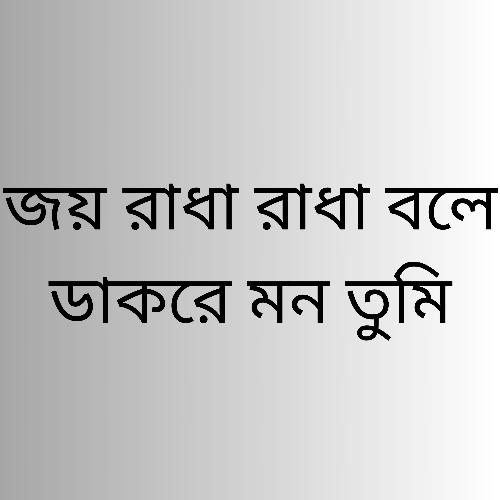 জয় রাধা রাধা বলে ডাকরে মন তুমি